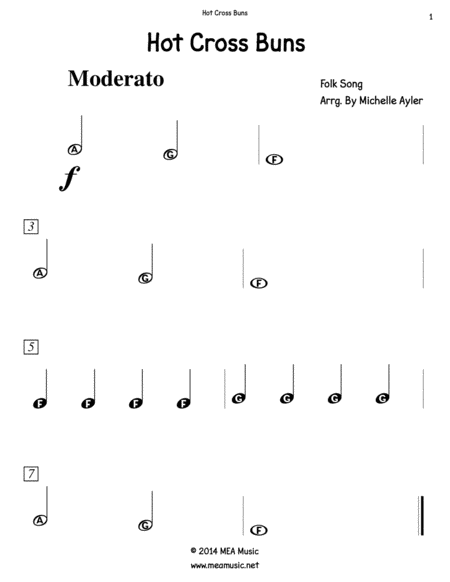 Hot Cross Buns

1

Hot Cross Buns

Moderato

Folk Song
Arrg. By Michelle Ayler

A G F

f

3

A G F

5

F F F F G G G G

7

A G F

© 2014 MEA Music
www.meamusic.net